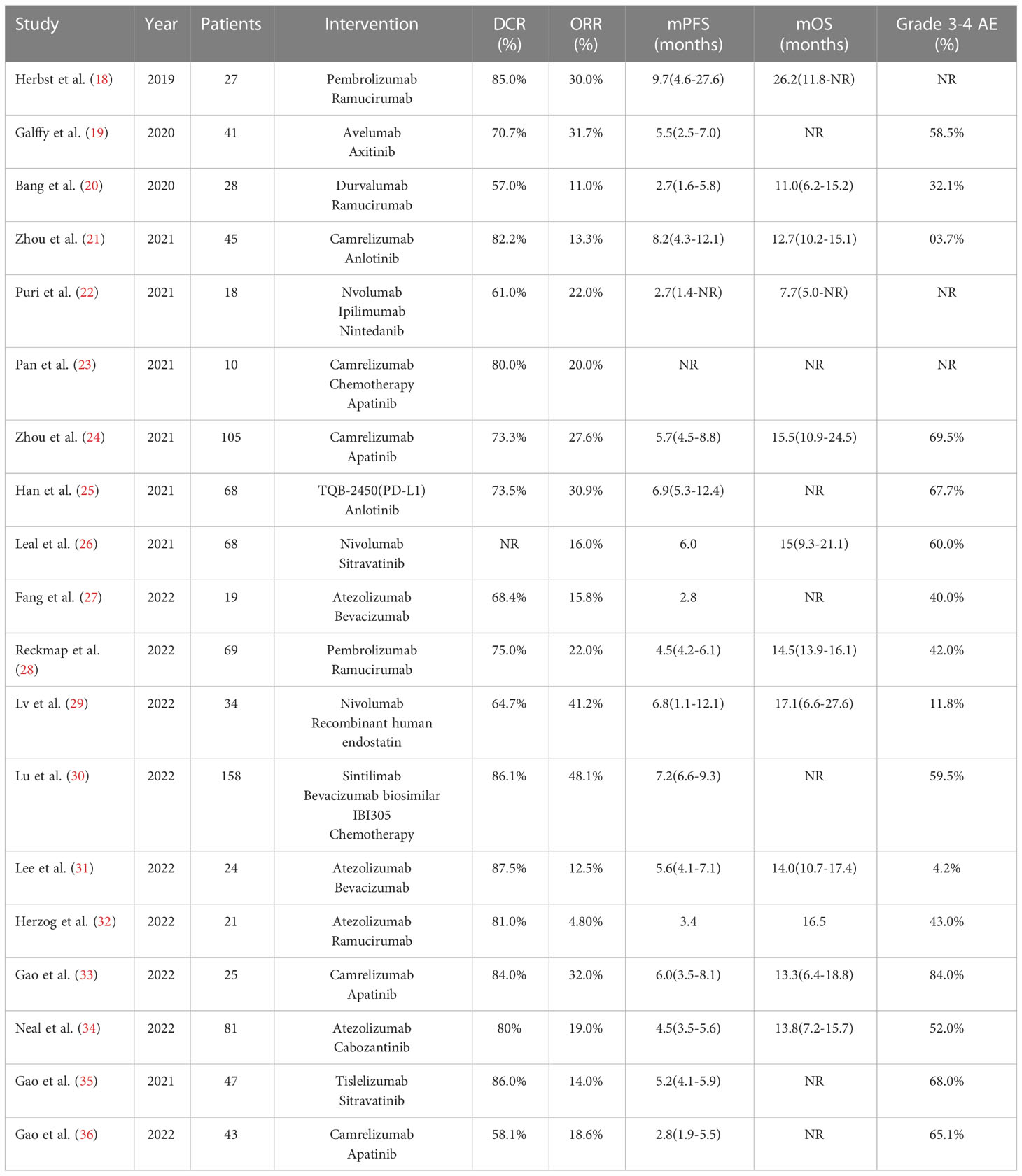 | Study | Year | Patients | Intervention | DCR (%) | ORR (%) | mPFS (months) | mOS (months) | Grade 3-4 AE (%) |
|---|---|---|---|---|---|---|---|---|
| Herbst et al. (18) | 2019 | 27 | Pembrolizumab Ramucirumab | 85.0% | 30.0% | 9.7(4.6-27.6) | 26.2(11.8-NR) | NR |
| Galffy et al. (19) | 2020 | 41 | Avelumab Axitinib | 70.7% | 31.7% | 5.5(2.5-7.0) | NR | 58.5% |
| Bang et al. (20) | 2020 | 28 | Durvalumab Ramucirumab | 57.0% | 11.0% | 2.7(1.6-5.8) | 11.0(6.2-15.2) | 32.1% |
| Zhou et al. (21) | 2021 | 45 | Camrelizumab Anlotinib | 82.2% | 13.3% | 8.2(4.3-12.1) | 12.7(10.2-15.1) | 03.7% |
| Puri et al. (22) | 2021 | 18 | Nvolumab Ipilimumab Nintedanib | 61.0% | 22.0% | 2.7(1.4-NR) | 7.7(5.0-NR) | NR |
| Pan et al. (23) | 2021 | 10 | Camrelizumab Chemotherapy Apatinib | 80.0% | 20.0% | NR | NR | NR |
| Zhou et al. (24) | 2021 | 105 | Camrelizumab Apatinib | 73.3% | 27.6% | 5.7(4.5-8.8) | 15.5(10.9-24.5) | 69.5% |
| Han et al. (25) | 2021 | 68 | TQB-2450(PD-L1) Anlotinib | 73.5% | 30.9% | 6.9(5.3-12.4) | NR | 67.7% |
| Leal et al. (26) | 2021 | 68 | Nivolumab Sitravatinib | NR | 16.0% | 6.0 | 15(9.3-21.1) | 60.0% |
| Fang et al. (27) | 2022 | 19 | Atezolizumab Bevacizumab | 68.4% | 15.8% | 2.8 | NR | 40.0% |
| Reckmap et al. (28) | 2022 | 69 | Pembrolizumab Ramucirumab | 75.0% | 22.0% | 4.5(4.2-6.1) | 14.5(13.9-16.1) | 42.0% |
| Lv et al. (29) | 2022 | 34 | Nivolumab Recombinant human endostatin | 64.7% | 41.2% | 6.8(1.1-12.1) | 17.1(6.6-27.6) | 11.8% |
| Lu et al. (30) | 2022 | 158 | Sintilimab Bevacizumab biosimilar IBI305 Chemotherapy | 86.1% | 48.1% | 7.2(6.6-9.3) | NR | 59.5% |
| Lee et al. (31) | 2022 | 24 | Atezolizumab Bevacizumab | 87.5% | 12.5% | 5.6(4.1-7.1) | 14.0(10.7-17.4) | 4.2% |
| Herzog et al. (32) | 2022 | 21 | Atezolizumab Ramucirumab | 81.0% | 4.80% | 3.4 | 16.5 | 43.0% |
| Gao et al. (33) | 2022 | 25 | Camrelizumab Apatinib | 84.0% | 32.0% | 6.0(3.5-8.1) | 13.3(6.4-18.8) | 84.0% |
| Neal et al. (34) | 2022 | 81 | Atezolizumab Cabozantinib | 80% | 19.0% | 4.5(3.5-5.6) | 13.8(7.2-15.7) | 52.0% |
| Gao et al. (35) | 2021 | 47 | Tislelizumab Sitravatinib | 86.0% | 14.0% | 5.2(4.1-5.9) | NR | 68.0% |
| Gao et al. (36) | 2022 | 43 | Camrelizumab Apatinib | 58.1% | 18.6% | 2.8(1.9-5.5) | NR | 65.1% |